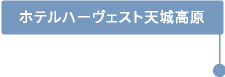 ホテルハーヴェスト天城高原